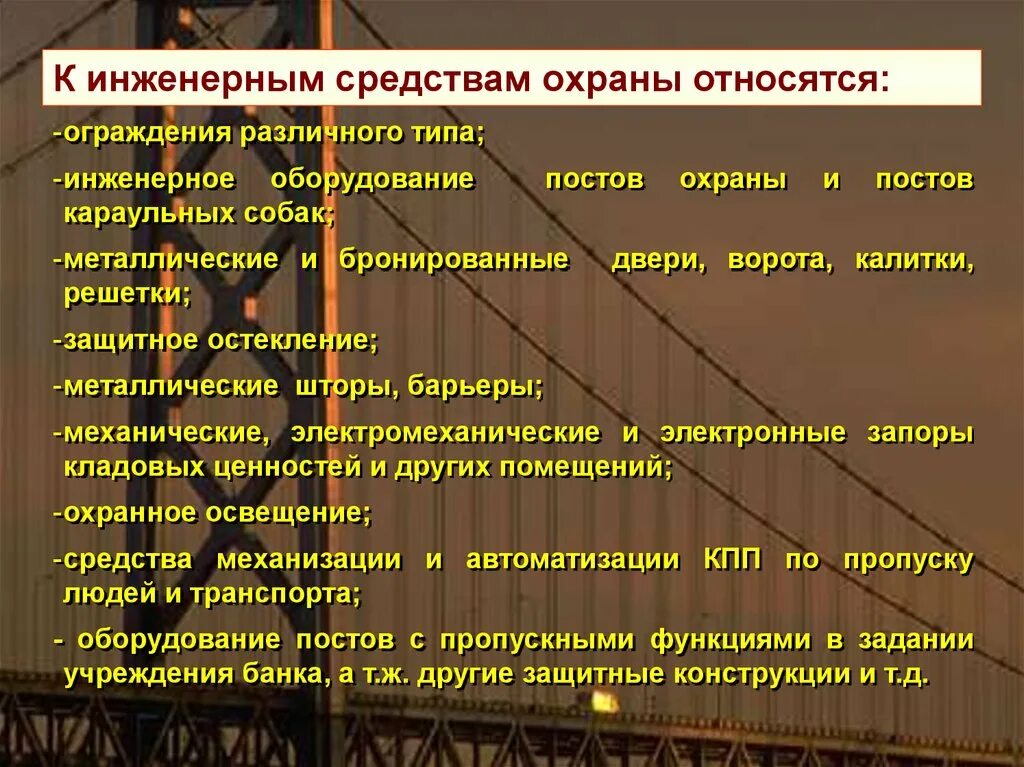 К инженерным средствам охраны относятся:

-ограждения различного типа;

-инженерное оборудование постов охраны и постов караульных собак;

-металлические и бронированные двери, ворота, калитки, решетки;

-защитное остекление;

-металлические шторы, барьеры;

-механические, электромеханические и электронные запоры кладовых ценностей и других помещений;

-охранное освещение;

-средства механизации и автоматизации КПП по пропуску людей и транспорта;

- оборудование постов с пропускными функциями в задании учреждения банка, а т.ж. другие защитные конструкции и т.д.